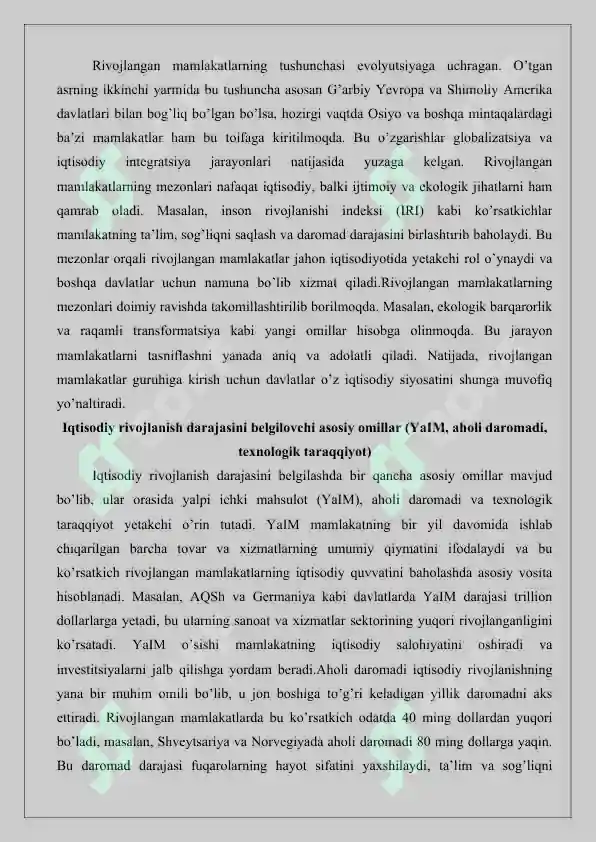 Rivojlangan mamlakatlarning tushunchasi evolyutsiyaga uchragan. O'tgan asrning ikkinchi yarmida bu tushuncha asosan G'arbiy Yevropa va Shimoliy Amerika davlatlari bilan bog'liq bo'lgan bo'lsa, hozirgi vaqtda Osiyo va boshqa mintaqalardagi ba'zi mamlakatlar ham bu toifaga kiritilmoqda. Bu o'zgarishlar globalizatsiya va iqtisodiy integratsiya jarayonlari natijasida yuzaga kelgan. Rivojlangan mamlakatlarning mezonlari nafaqat iqtisodiy, balki ijtimoiy va ekologik jihatlarni ham qamrab oladi. Masalan, inson rivojlanishi indeksi (IRI) kabi ko'rsatkichlar mamlakatning ta'lim, sog'liqni saqlash va daromad darajasini birlashtirib baholaydi. Bu mezonlar orqali rivojlangan mamlakatlar jahon iqtisodiyotida yetakchi rol o'ynaydi va boshqa davlatlar uchun namuna bo'lib xizmat qiladi.Rivojlangan mamlakatlarning mezonlari doimiy ravishda takomillashtirilib borilmoqda. Masalan, ekologik barqarorlik va raqamli transformatsiya kabi yangi omillar hisobga olinmoqda. Bu jarayon mamlakatlarni tasniflashni yanada aniq va adolatli qiladi. Natijada, rivojlangan mamlakatlar guruhiga kirish uchun davlatlar o'z iqtisodiy siyosatini shunga muvofiq yo'naltiradi.

Iqtisodiy rivojlanish darajasini belgilovchi asosiy omillar (YaIM, aholi daromadi, texnologik taraqqiyot)

Iqtisodiy rivojlanish darajasini belgilashda bir qancha asosiy omillar mavjud bo'lib, ular orasida yalpi ichki mahsulot (YaIM), aholi daromadi va texnologik taraqqiyot yetakchi o'rin tutadi. YaIM mamlakatning bir yil davomida ishlab chiqarilgan barcha tovar va xizmatlarning umumiy qiymatini ifodalaydi va bu ko'rsatkich rivojlangan mamlakatlarning iqtisodiy quvvatini baholashda asosiy vosita hisoblanadi. Masalan, AQSh va Germaniya kabi davlatlarda YaIM darajasi trillion dollarlarga yetadi, bu ularning sanoat va xizmatlar sektorining yuqori rivojlanganligini ko'rsatadi. YaIM o'sishi mamlakatning iqtisodiy salohiyatini oshiradi va investitsiyalarni jalb qilishga yordam beradi.Aholi daromadi iqtisodiy rivojlanishning yana bir muhim omili bo'lib, u jon boshiga to'g'ri keladigan yillik daromadni aks ettiradi. Rivojlangan mamlakatlarda bu ko'rsatkich odatda 40 ming dollardan yuqori bo'ladi, masalan, Shveytsariya va Norvegiyada aholi daromadi 80 ming dollarga yaqin. Bu daromad darajasi fuqarolarning hayot sifatini yaxshilaydi, ta'lim va sog'liqni